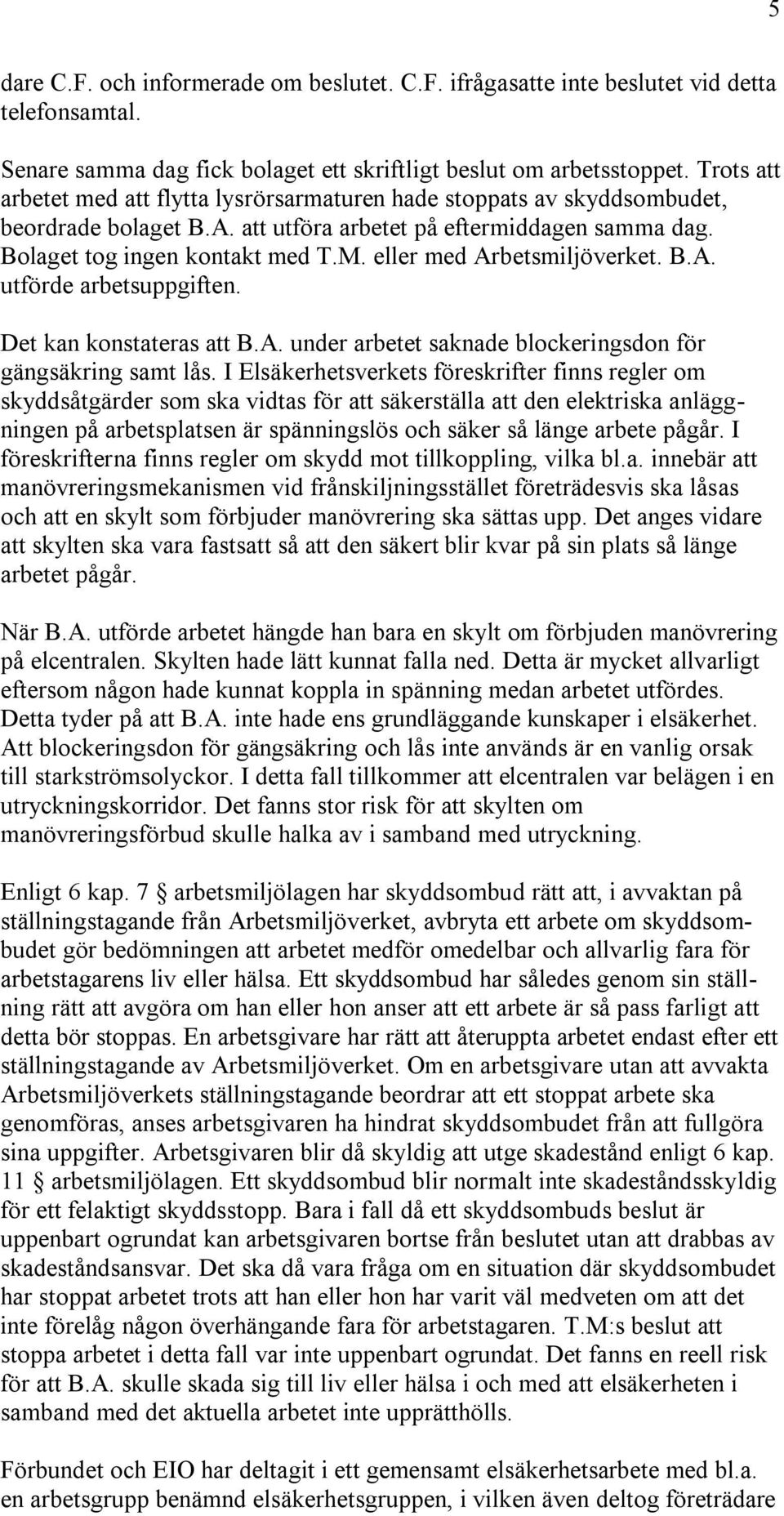 5

dare C.F. och informerade om beslutet. C.F. ifrågasatte inte beslutet vid detta telefonsamtal.

Senare samma dag fick bolaget ett skriftligt beslut om arbetsstoppet. Trots att arbetet med att flytta lysrörsarmaturen hade stoppats av skyddsombudet, beordrade bolaget B.A. att utföra arbetet på eftermiddagen samma dag. Bolaget tog ingen kontakt med T.M. eller med Arbetsmiljöverket. B.A. utförde arbetsuppgiften.

Det kan konstateras att B.A. under arbetet saknade blockeringsdon för gängsäkring samt lås. I Elsäkerhetsverkets föreskrifter finns regler om skyddsåtgärder som ska vidtas för att säkerställa att den elektriska anläggningen på arbetsplatsen är spänningslös och säker så länge arbete pågår. I föreskrifterna finns regler om skydd mot tillkoppling, vilka bl.a. innebär att manövreringsmekanismen vid frånskiljningsstället företrädesvis ska låsas och att en skylt som förbjuder manövrering ska sättas upp. Det anges vidare att skylten ska vara fastsatt så att den säkert blir kvar på sin plats så länge arbetet pågår.

När B.A. utförde arbetet hängde han bara en skylt om förbjuden manövrering på elcentralen. Skylten hade lätt kunnat falla ned. Detta är mycket allvarligt eftersom någon hade kunnat koppla in spänning medan arbetet utfördes. Detta tyder på att B.A. inte hade ens grundläggande kunskaper i elsäkerhet. Att blockeringsdon för gängsäkring och lås inte används är en vanlig orsak till starkströmsolyckor. I detta fall tillkommer att elcentralen var belägen i en utryckningskorridor. Det fanns stor risk för att skylten om manövreringsförbud skulle halka av i samband med utryckning.

Enligt 6 kap. 7 § arbetsmiljölagen har skyddsombud rätt att, i avvaktan på ställningstagande från Arbetsmiljöverket, avbryta ett arbete om skyddsombudet gör bedömningen att arbetet medför omedelbar och allvarlig fara för arbetstagarens liv eller hälsa. Ett skyddsombud har således genom sin ställning rätt att avgöra om han eller hon anser att ett arbete är så pass farligt att detta bör stoppas. En arbetsgivare har rätt att återuppta arbetet endast efter ett ställningstagande av Arbetsmiljöverket. Om en arbetsgivare utan att avvakta Arbetsmiljöverkets ställningstagande beordrar att ett stoppat arbete ska genomföras, anses arbetsgivaren ha hindrat skyddsombudet från att fullgöra sina uppgifter. Arbetsgivaren blir då skyldig att utge skadestånd enligt 6 kap. 11 § arbetsmiljölagen. Ett skyddsombud blir normalt inte skadeståndsskyldig för ett felaktigt skyddsstopp. Bara i fall då ett skyddsombuds beslut är uppenbart ogrundat kan arbetsgivaren bortse från beslutet utan att drabbas av skadeståndsansvar. Det ska då vara fråga om en situation där skyddsombudet har stoppat arbetet trots att han eller hon har varit väl medveten om att det inte förelåg någon överhängande fara för arbetstagaren. T.M:s beslut att stoppa arbetet i detta fall var inte uppenbart ogrundat. Det fanns en reell risk för att B.A. skulle skada sig till liv eller hälsa i och med att elsäkerheten i samband med det aktuella arbetet inte upprätthölls.

Förbundet och EIO har deltagit i ett gemensamt elsäkerhetsarbete med bl.a. en arbetsgrupp benämnd elsäkerhetsgruppen, i vilken även deltog företrädare